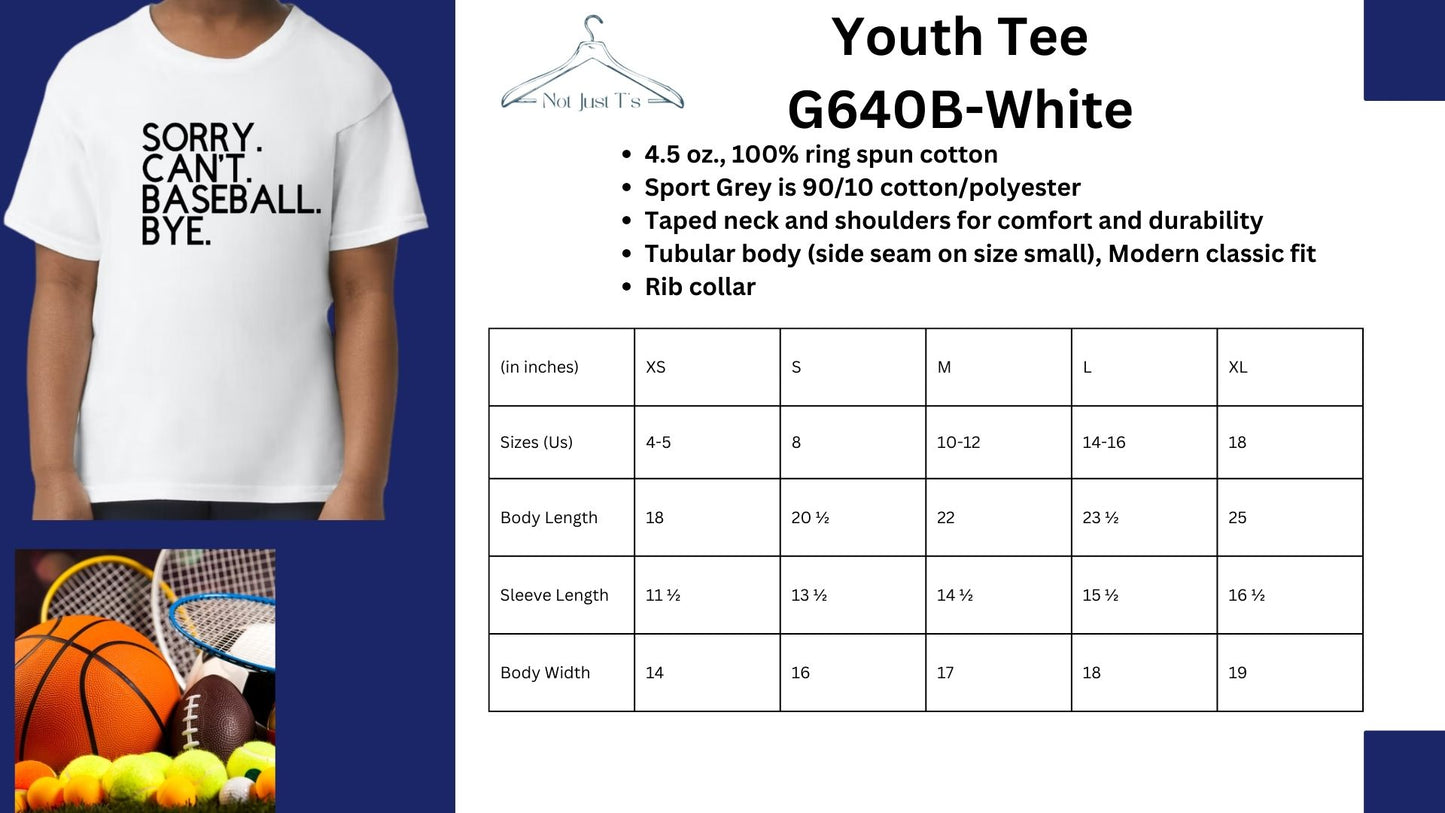 SORRY.
CAN'T.
BASEBALL.
BYE.

Not Just T's

Youth Tee
G640B-White

• 4.5 oz., 100% ring spun cotton
• Sport Grey is 90/10 cotton/polyester
• Taped neck and shoulders for comfort and durability
• Tubular body (side seam on size small), Modern classic fit
• Rib collar

| (in inches) | XS | S | M | L | XL |
|---|---|---|---|---|---|
| Sizes (Us) | 4-5 | 8 | 10-12 | 14-16 | 18 |
| Body Length | 18 | 20 ½ | 22 | 23 ½ | 25 |
| Sleeve Length | 11 ½ | 13 ½ | 14 ½ | 15 ½ | 16 ½ |
| Body Width | 14 | 16 | 17 | 18 | 19 |